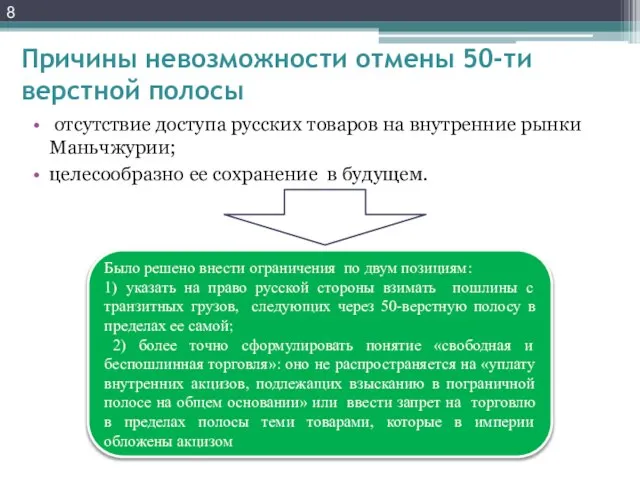 8

Причины невозможности отмены 50-ти верстной полосы

• отсутствие доступа русских товаров на внутренние рынки Маньчжурии;
• целесообразно ее сохранение в будущем.

Было решено внести ограничения по двум позициям:
1) указать на право русской стороны взимать пошлины с транзитных грузов, следующих через 50-верстную полосу в пределах ее самой;
2) более точно сформулировать понятие «свободная и беспошлинная торговля»: оно не распространяется на «уплату внутренних акцизов, подлежащих взысканию в пограничной полосе на общем основании» или ввести запрет на торговлю в пределах полосы теми товарами, которые в империи обложены акцизом